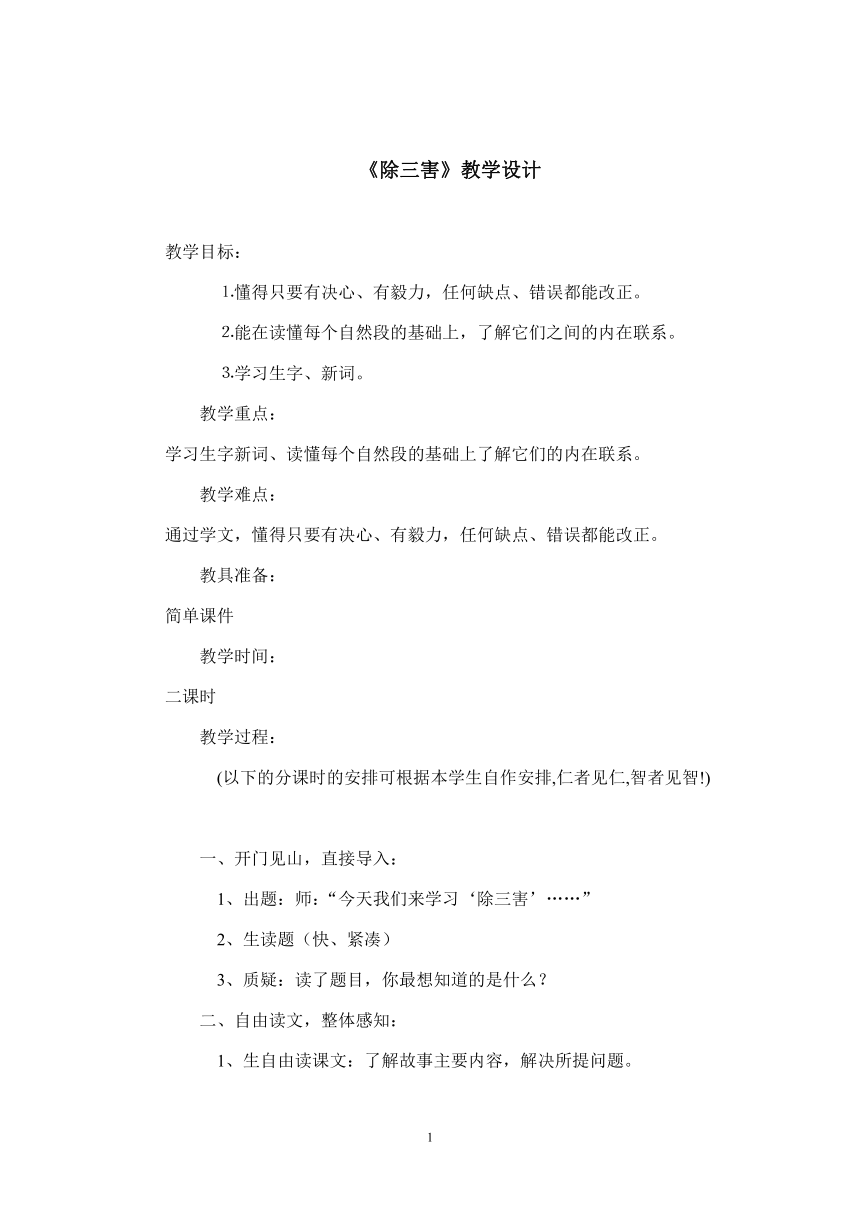 《除三害》教学设计

教学目标：

1.懂得只要有决心、有毅力，任何缺点、错误都能改正。

2.能在读懂每个自然段的基础上，了解它们之间的内在联系。

3.学习生字、新词。

教学重点：

学习生字新词、读懂每个自然段的基础上了解它们的内在联系。

教学难点：

通过学文，懂得只要有决心、有毅力，任何缺点、错误都能改正。

教具准备：

简单课件

教学时间：

二课时

教学过程：

(以下的分课时的安排可根据本学生自作安排,仁者见仁,智者见智!)

一、开门见山，直接导入：

1、出题：师：“今天我们来学习‘除三害’……”

2、生读题（快、紧凑）

3、质疑：读了题目，你最想知道的是什么？

二、自由读文，整体感知：

1、生自由读课文：了解故事主要内容，解决所提问题。

1